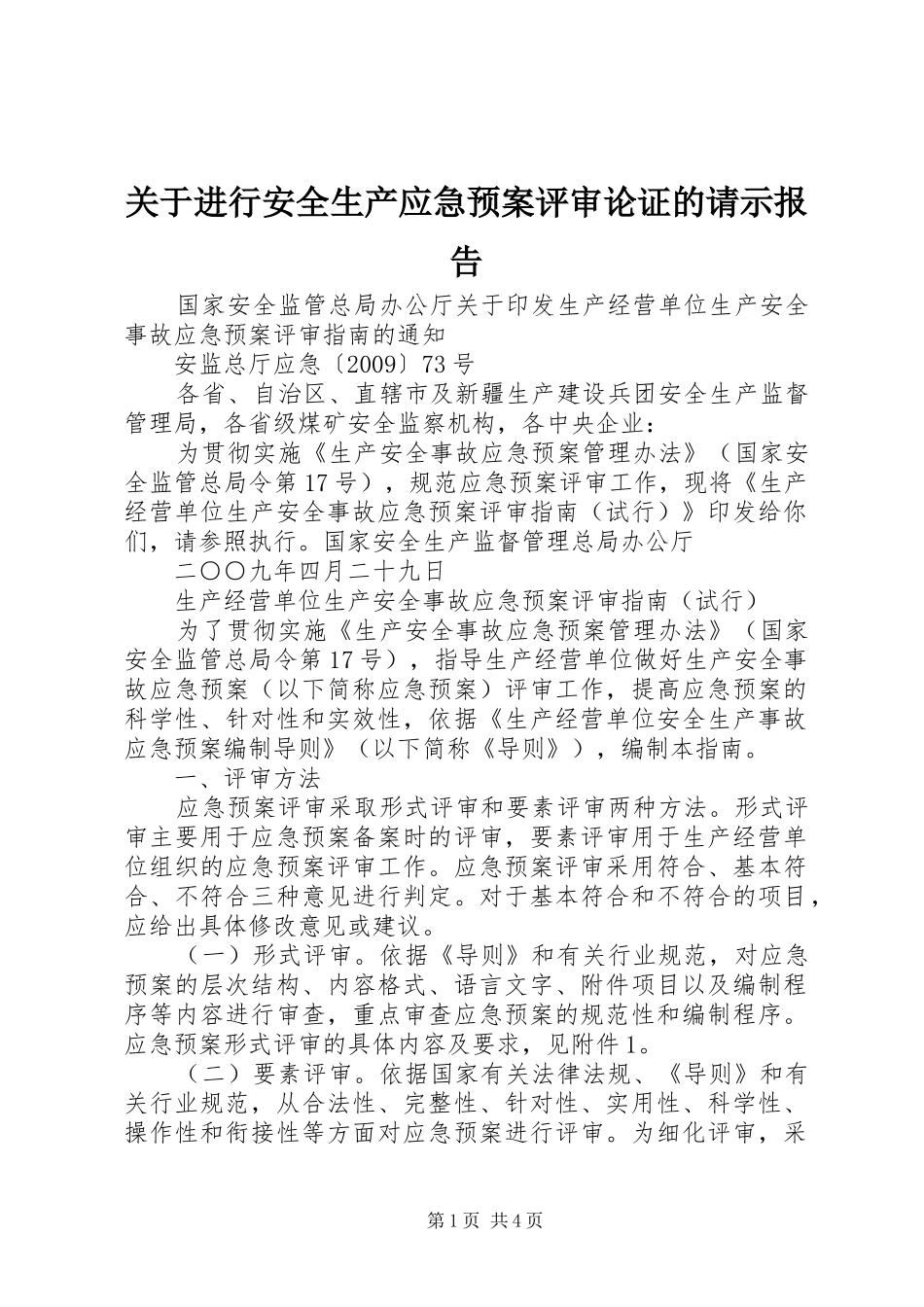 关于进行安全生产应急预案评审论证的请示报告

国家安全监管总局办公厅关于印发生产经营单位生产安全事故应急预案评审指南的通知

安监总厅应急〔2009〕73号

各省、自治区、直辖市及新疆生产建设兵团安全生产监督管理局，各省级煤矿安全监察机构，各中央企业：

为贯彻实施《生产安全事故应急预案管理办法》（国家安全监管总局令第17号），规范应急预案评审工作，现将《生产经营单位生产安全事故应急预案评审指南（试行）》印发给你们，请参照执行。国家安全生产监督管理总局办公厅

二〇〇九年四月二十九日

生产经营单位生产安全事故应急预案评审指南（试行）

为了贯彻实施《生产安全事故应急预案管理办法》（国家安全监管总局令第17号），指导生产经营单位做好生产安全事故应急预案（以下简称应急预案）评审工作，提高应急预案的科学性、针对性和实效性，依据《生产经营单位安全生产事故应急预案编制导则》（以下简称《导则》），编制本指南。

一、评审方法

应急预案评审采取形式评审和要素评审两种方法。形式评审主要用于应急预案备案时的评审，要素评审用于生产经营单位组织的应急预案评审工作。应急预案评审采用符合、基本符合、不符合三种意见进行判定。对于基本符合和不符合的项目，应给出具体修改意见或建议。

（一）形式评审。依据《导则》和有关行业规范，对应急预案的层次结构、内容格式、语言文字、附件项目以及编制程序等内容进行审查，重点审查应急预案的规范性和编制程序。应急预案形式评审的具体内容及要求，见附件1。

（二）要素评审。依据国家有关法律法规、《导则》和有关行业规范，从合法性、完整性、针对性、实用性、科学性、操作性和衔接性等方面对应急预案进行评审。为细化评审，采

第1页 共4页